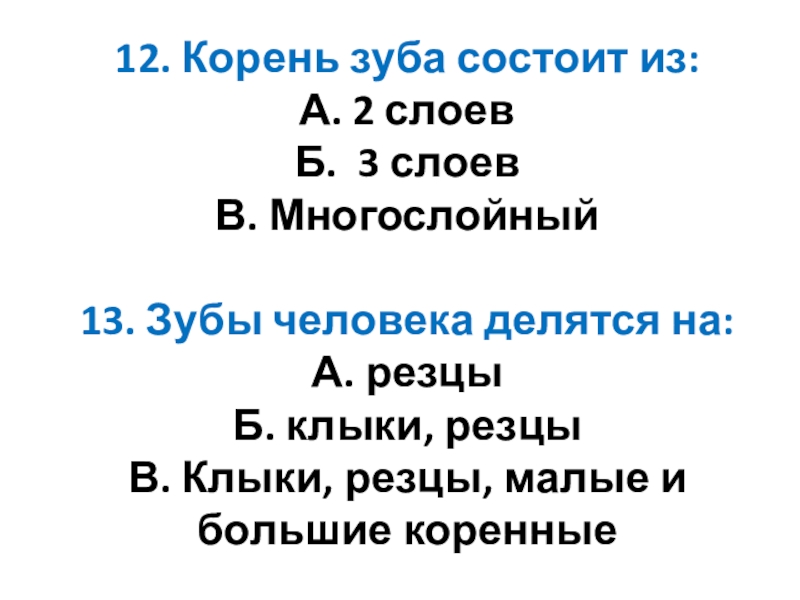 12. Корень зуба состоит из:
А. 2 слоев
Б. 3 слоев
В. Многослойный

13. Зубы человека делятся на:
А. резцы
Б. клыки, резцы
В. Клыки, резцы, малые и большие коренные